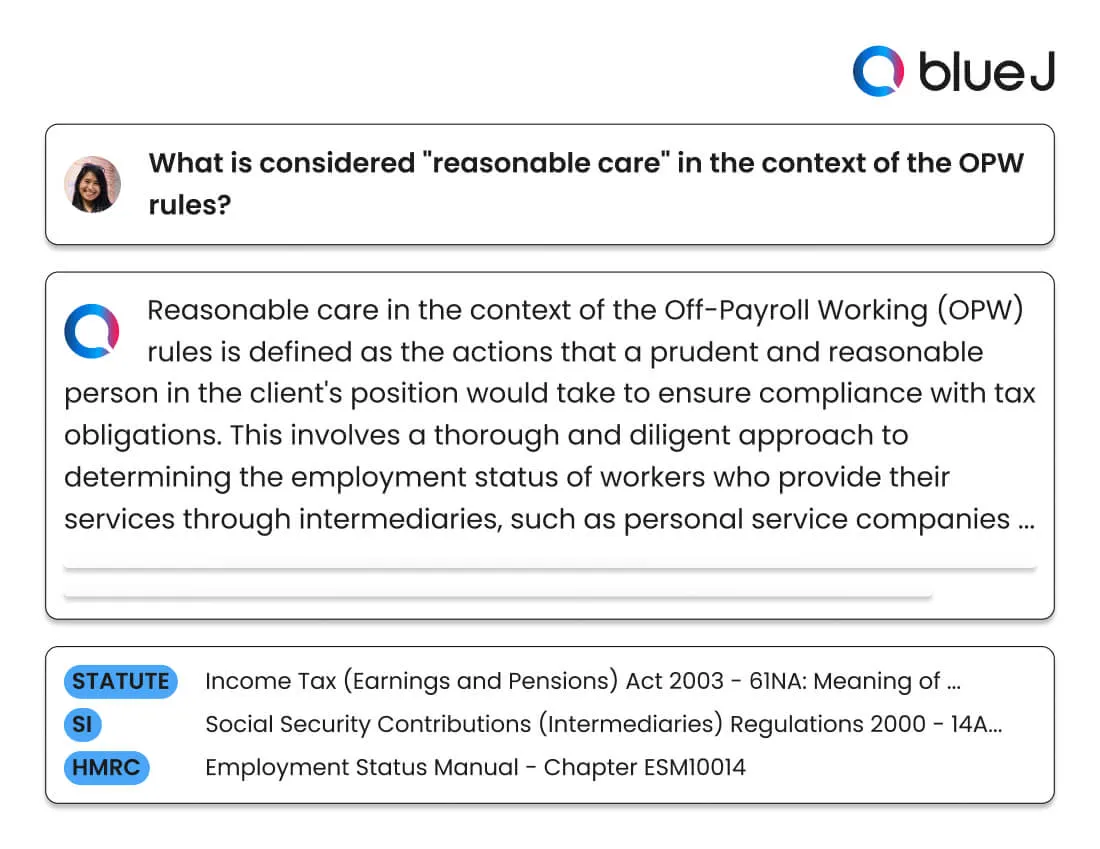 blue J

What is considered "reasonable care" in the context of the OPW rules?

Reasonable care in the context of the Off-Payroll Working (OPW) rules is defined as the actions that a prudent and reasonable person in the client's position would take to ensure compliance with tax obligations. This involves a thorough and diligent approach to determining the employment status of workers who provide their services through intermediaries, such as personal service companies ...

STATUTE Income Tax (Earnings and Pensions) Act 2003 - 61NA: Meaning of ...
SI Social Security Contributions (Intermediaries) Regulations 2000 - 14A...
HMRC Employment Status Manual - Chapter ESM10014